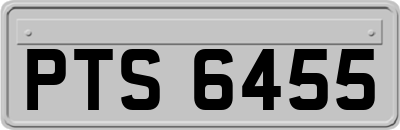 PTS 6455